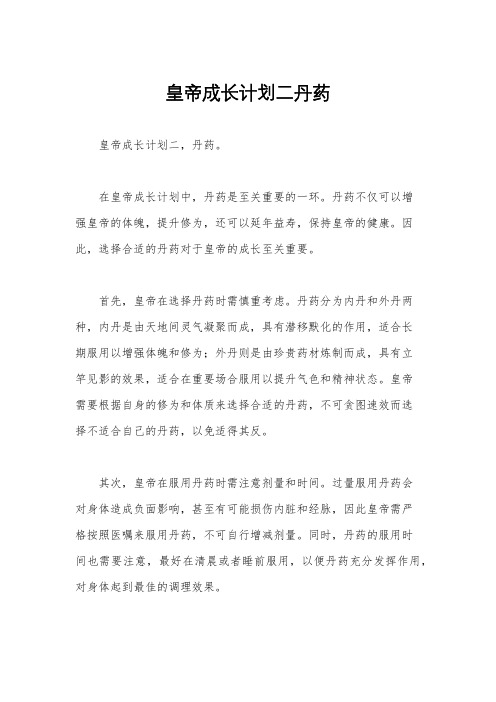 皇帝成长计划二丹药

皇帝成长计划二，丹药。

在皇帝成长计划中，丹药是至关重要的一环。丹药不仅可以增强皇帝的体魄，提升修为，还可以延年益寿，保持皇帝的健康。因此，选择合适的丹药对于皇帝的成长至关重要。

首先，皇帝在选择丹药时需慎重考虑。丹药分为内丹和外丹两种，内丹是由天地间灵气凝聚而成，具有潜移默化的作用，适合长期服用以增强体魄和修为；外丹则是由珍贵药材炼制而成，具有立竿见影的效果，适合在重要场合服用以提升气色和精神状态。皇帝需要根据自身的修为和体质来选择合适的丹药，不可贪图速效而选择不适合自己的丹药，以免适得其反。

其次，皇帝在服用丹药时需注意剂量和时间。过量服用丹药会对身体造成负面影响，甚至有可能损伤内脏和经脉，因此皇帝需严格按照医嘱来服用丹药，不可自行增减剂量。同时，丹药的服用时间也需要注意，最好在清晨或者睡前服用，以便丹药充分发挥作用，对身体起到最佳的调理效果。